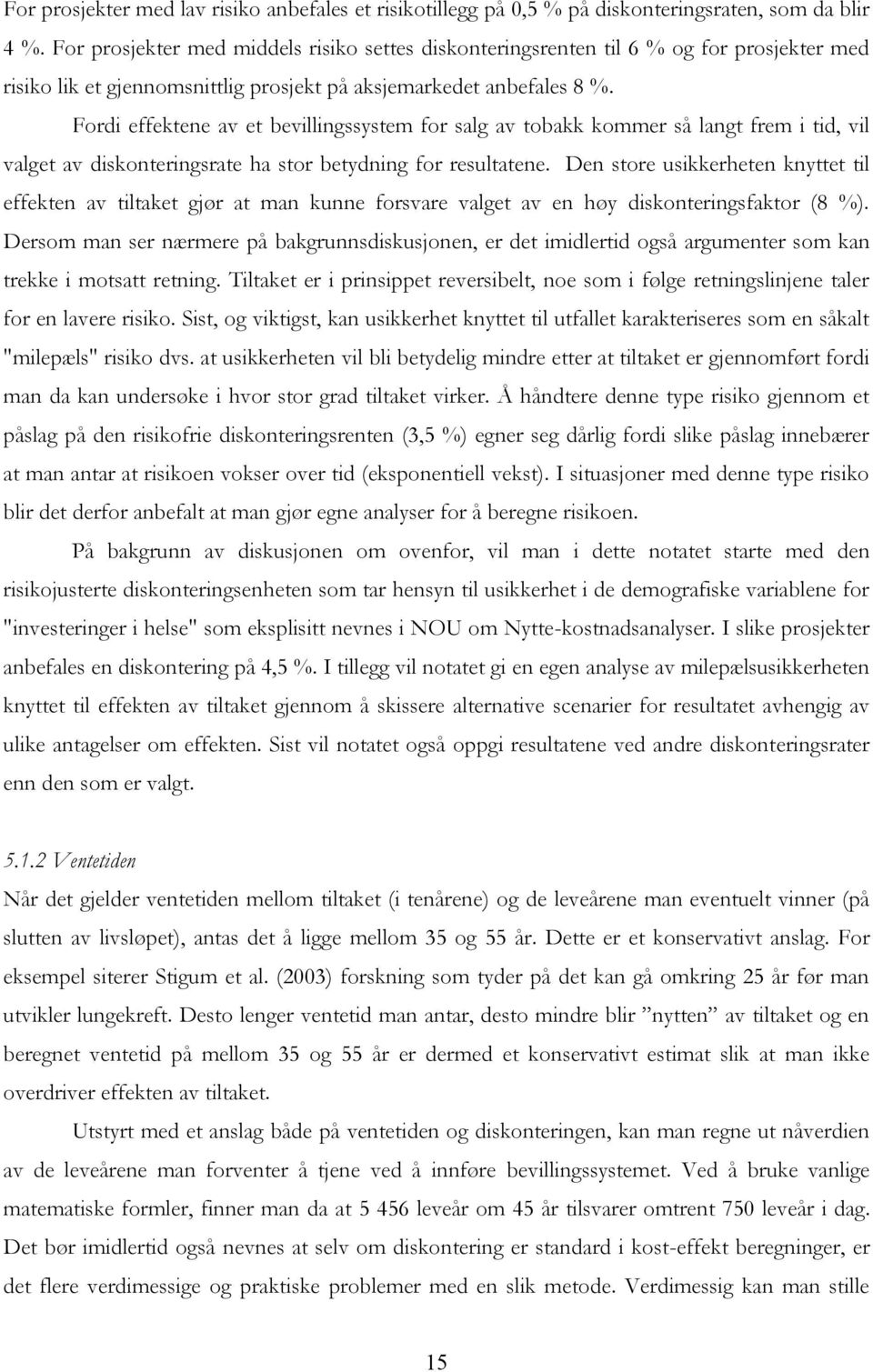 For prosjekter med lav risiko anbefales et risikotillegg på 0,5 % på diskonteringsraten, som da blir 4 %. For prosjekter med middels risiko settes diskonteringsrenten til 6 % og for prosjekter med risiko lik et gjennomsnittlig prosjekt på aksjemarkedet anbefales 8 %.

Fordi effektene av et bevillingssystem for salg av tobakk kommer så langt frem i tid, vil valget av diskonteringsrate ha stor betydning for resultatene. Den store usikkerheten knyttet til effekten av tiltaket gjør at man kunne forsvare valget av en høy diskonteringsfaktor (8 %). Dersom man ser nærmere på bakgrunnsdiskusjonen, er det imidlertid også argumenter som kan trekke i motsatt retning. Tiltaket er i prinsippet reversibelt, noe som i følge retningslinjene taler for en lavere risiko. Sist, og viktigst, kan usikkerhet knyttet til utfallet karakteriseres som en såkalt "milepæls" risiko dvs. at usikkerheten vil bli betydelig mindre etter at tiltaket er gjennomført fordi man da kan undersøke i hvor stor grad tiltaket virker. Å håndtere denne type risiko gjennom et påslag på den risikofrie diskonteringsrenten (3,5 %) egner seg dårlig fordi slike påslag innebærer at man antar at risikoen vokser over tid (eksponentiell vekst). I situasjoner med denne type risiko blir det derfor anbefalt at man gjør egne analyser for å beregne risikoen.

På bakgrunn av diskusjonen om ovenfor, vil man i dette notatet starte med den risikojusterte diskonteringsenheten som tar hensyn til usikkerhet i de demografiske variablene for "investeringer i helse" som eksplisitt nevnes i NOU om Nytte-kostnadsanalyser. I slike prosjekter anbefales en diskontering på 4,5 %. I tillegg vil notatet gi en egen analyse av milepælsusikkerheten knyttet til effekten av tiltaket gjennom å skissere alternative scenarier for resultatet avhengig av ulike antagelser om effekten. Sist vil notatet også oppgi resultatene ved andre diskonteringsrater enn den som er valgt.

5.1.2 Ventetiden
Når det gjelder ventetiden mellom tiltaket (i tenårene) og de leveårene man eventuelt vinner (på slutten av livsløpet), antas det å ligge mellom 35 og 55 år. Dette er et konservativt anslag. For eksempel siterer Stigum et al. (2003) forskning som tyder på det kan gå omkring 25 år før man utvikler lungekreft. Desto lenger ventetid man antar, desto mindre blir ”nytten” av tiltaket og en beregnet ventetid på mellom 35 og 55 år er dermed et konservativt estimat slik at man ikke overdriver effekten av tiltaket.

Utstyrt med et anslag både på ventetiden og diskonteringen, kan man regne ut nåverdien av de leveårene man forventer å tjene ved å innføre bevillingssystemet. Ved å bruke vanlige matematiske formler, finner man da at 5 456 leveår om 45 år tilsvarer omtrent 750 leveår i dag. Det bør imidlertid også nevnes at selv om diskontering er standard i kost-effekt beregninger, er det flere verdimessige og praktiske problemer med en slik metode. Verdimessig kan man stille

15